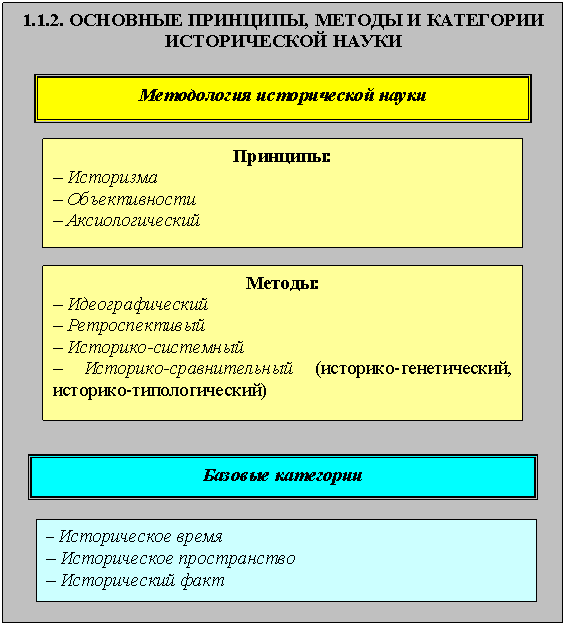 1.1.2. ОСНОВНЫЕ ПРИНЦИПЫ, МЕТОДЫ И КАТЕГОРИИ ИСТОРИЧЕСКОЙ НАУКИ

Методология исторической науки

Принципы:
– Историзма
– Объективности
– Аксиологический

Методы:
– Идеографический
– Ретроспективый
– Историко-системный
– Историко-сравнительный (историко-генетический, историко-типологический)

Базовые категории

– Историческое время
– Историческое пространство
– Исторический факт